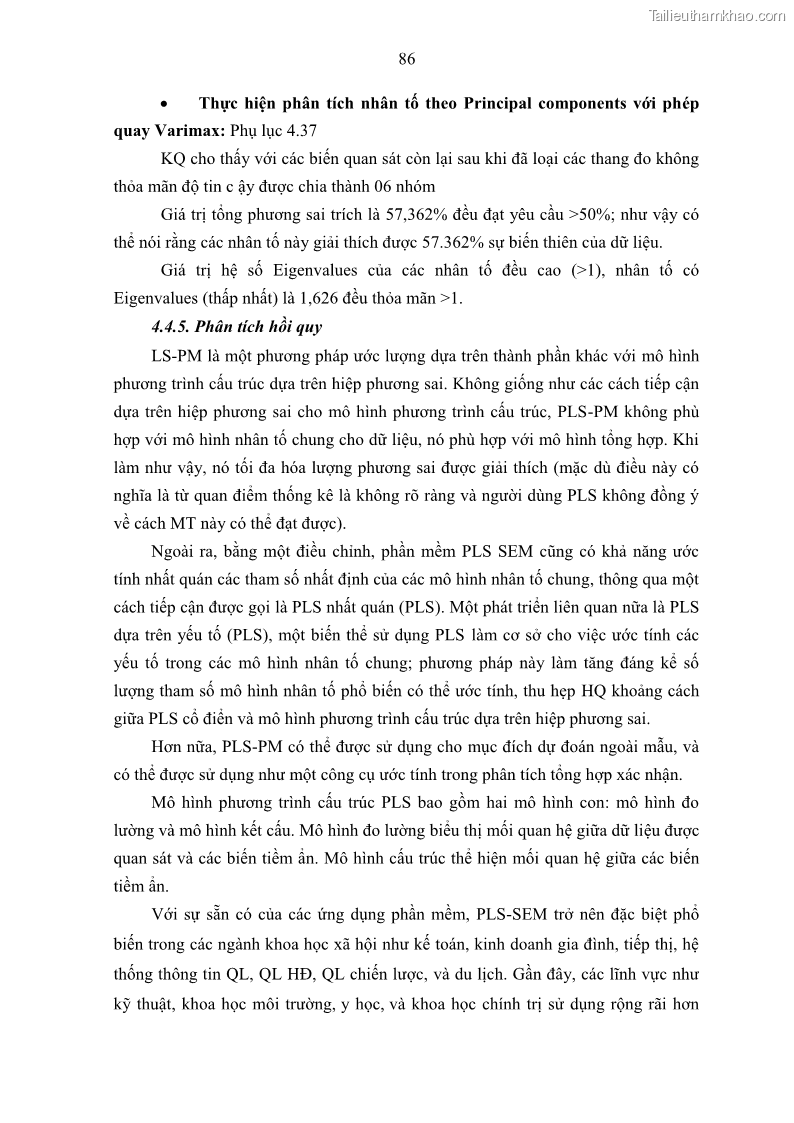 Tailieuthamkhao.com

86

• Thực hiện phân tích nhân tố theo Principal components với phép quay Varimax: Phụ lục 4.37

KQ cho thấy với các biến quan sát còn lại sau khi đã loại các thang đo không thỏa mãn độ tin c ậy được chia thành 06 nhóm

Giá trị tổng phương sai trích là 57,362% đều đạt yêu cầu >50%; như vậy có thể nói rằng các nhân tố này giải thích được 57.362% sự biến thiên của dữ liệu.

Giá trị hệ số Eigenvalues của các nhân tố đều cao (>1), nhân tố có Eigenvalues (thấp nhất) là 1,626 đều thỏa mãn >1.

4.4.5. Phân tích hồi quy

LS-PM là một phương pháp ước lượng dựa trên thành phần khác với mô hình phương trình cấu trúc dựa trên hiệp phương sai. Không giống như các cách tiếp cận dựa trên hiệp phương sai cho mô hình phương trình cấu trúc, PLS-PM không phù hợp với mô hình nhân tố chung cho dữ liệu, nó phù hợp với mô hình tổng hợp. Khi làm như vậy, nó tối đa hóa lượng phương sai được giải thích (mặc dù điều này có nghĩa là từ quan điểm thống kê là không rõ ràng và người dùng PLS không đồng ý về cách MT này có thể đạt được).

Ngoài ra, bằng một điều chỉnh, phần mềm PLS SEM cũng có khả năng ước tính nhất quán các tham số nhất định của các mô hình nhân tố chung, thông qua một cách tiếp cận được gọi là PLS nhất quán (PLS). Một phát triển liên quan nữa là PLS dựa trên yếu tố (PLS), một biến thể sử dụng PLS làm cơ sở cho việc ước tính các yếu tố trong các mô hình nhân tố chung; phương pháp này làm tăng đáng kể số lượng tham số mô hình nhân tố phổ biến có thể ước tính, thu hẹp HQ khoảng cách giữa PLS cổ điển và mô hình phương trình cấu trúc dựa trên hiệp phương sai.

Hơn nữa, PLS-PM có thể được sử dụng cho mục đích dự đoán ngoài mẫu, và có thể được sử dụng như một công cụ ước tính trong phân tích tổng hợp xác nhận.

Mô hình phương trình cấu trúc PLS bao gồm hai mô hình con: mô hình đo lường và mô hình kết cấu. Mô hình đo lường biểu thị mối quan hệ giữa dữ liệu được quan sát và các biến tiềm ẩn. Mô hình cấu trúc thể hiện mối quan hệ giữa các biến tiềm ẩn.

Với sự sẵn có của các ứng dụng phần mềm, PLS-SEM trở nên đặc biệt phổ biến trong các ngành khoa học xã hội như kế toán, kinh doanh gia đình, tiếp thị, hệ thống thông tin QL, QL HĐ, QL chiến lược, và du lịch. Gần đây, các lĩnh vực như kỹ thuật, khoa học môi trường, y học, và khoa học chính trị sử dụng rộng rãi hơn